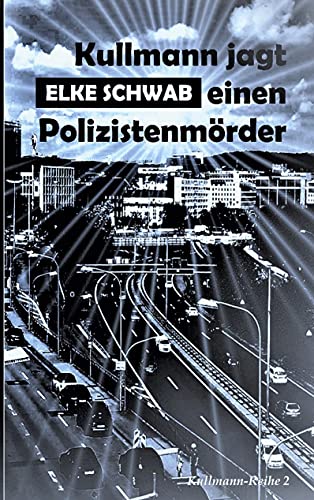 Kullmann jagt
ELKE SCHWAB einen
Polizistenmörder

Kullmann-Reihe 2